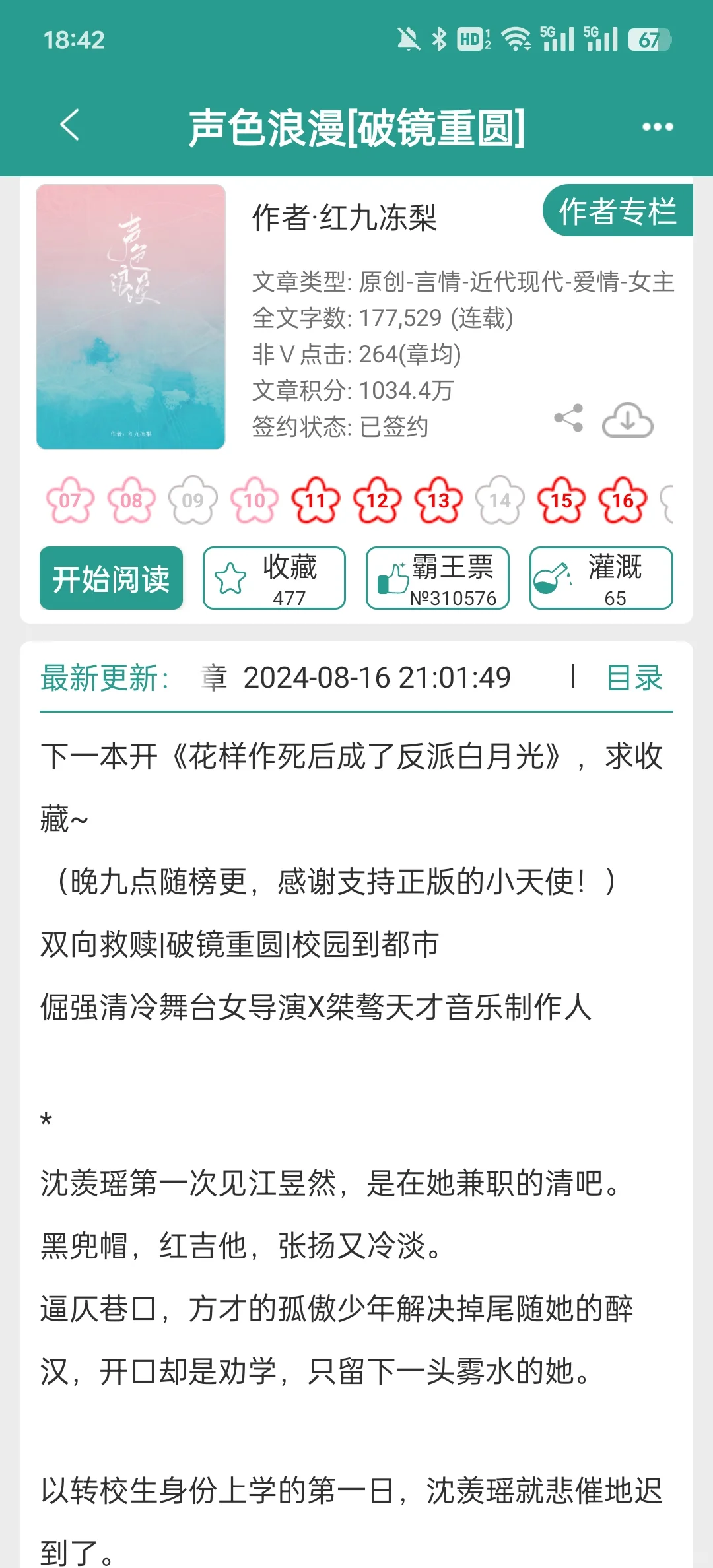 18:42 HD 5G 5G 67

声色浪漫[破镜重圆]

声色浪漫

作者：红九冻梨

作者·红九冻梨

作者专栏

文章类型: 原创-言情-近代现代-爱情-女主
全文字数: 177,529 (连载)
非V点击: 264(章均)
文章积分: 1034.4万
签约状态: 已签约

07 08 09 10 11 12 13 14 15 16

开始阅读

收藏
477

霸王票
№310576

灌溉
65

最新更新: 章 2024-08-16 21:01:49 | 目录

下一本开《花样作死后成了反派白月光》，求收藏~

（晚九点随榜更，感谢支持正版的小天使！）

双向救赎|破镜重圆|校园到都市

倔强清冷舞台女导演X桀骜天才音乐制作人

*

沈羡瑶第一次见江昱然，是在她兼职的清吧。

黑兜帽，红吉他，张扬又冷淡。

逼仄巷口，方才的孤傲少年解决掉尾随她的醉汉，开口却是劝学，只留下一头雾水的她。

以转校生身份上学的第一日，沈羡瑶就悲催地迟到了。